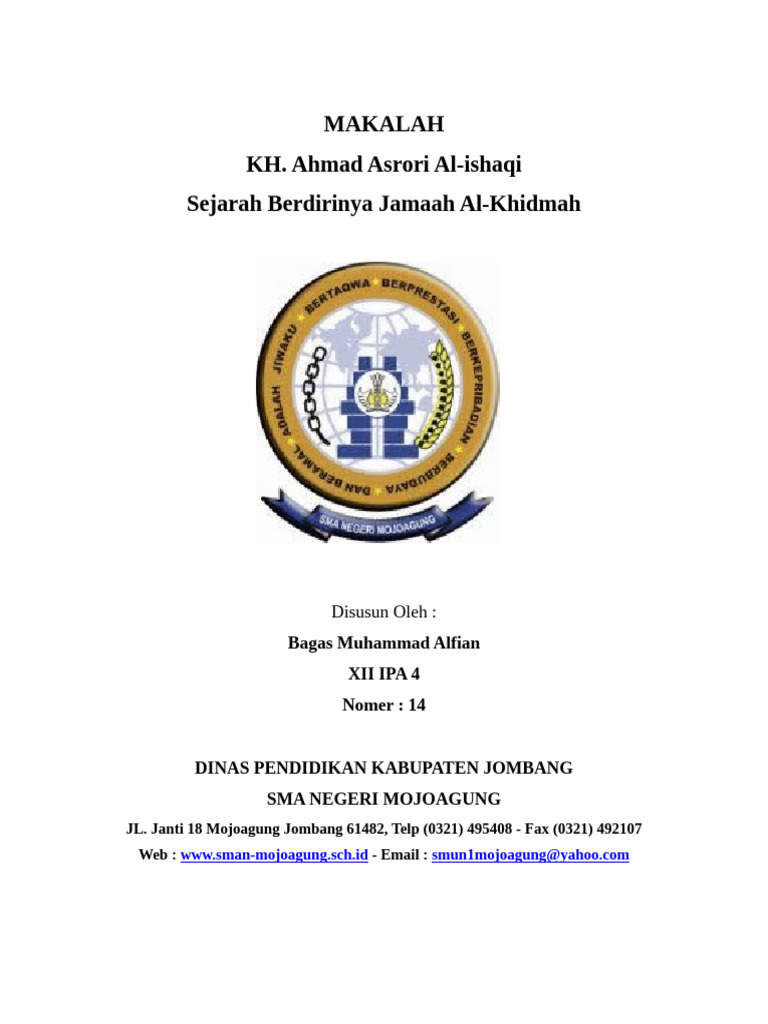 MAKALAH

KH. Ahmad Asrori Al-ishaqi

Sejarah Berdirinya Jamaah Al-Khidmah

ADALAH JIWAKU BERTAQWA BERPRESTASI BERKEPRIBADIAN BERBUDAYA DAN BERAMAL

SMA NEGERI MOJOAGUNG

Disusun Oleh :

Bagas Muhammad Alfian

XII IPA 4

Nomer : 14

DINAS PENDIDIKAN KABUPATEN JOMBANG

SMA NEGERI MOJOAGUNG

JL. Janti 18 Mojoagung Jombang 61482, Telp (0321) 495408 - Fax (0321) 492107

Web : www.sman-mojoagung.sch.id - Email : smun1mojoagung@yahoo.com